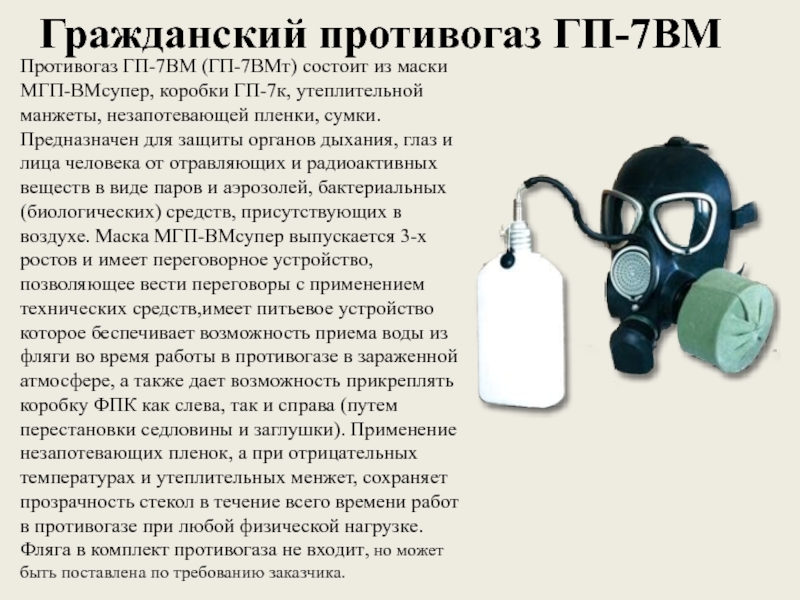 Гражданский противогаз ГП-7ВМ

Противогаз ГП-7ВМ (ГП-7ВМт) состоит из маски МГП-ВМсупер, коробки ГП-7к, утеплительной манжеты, незапотевающей пленки, сумки. Предназначен для защиты органов дыхания, глаз и лица человека от отравляющих и радиоактивных веществ в виде паров и аэрозолей, бактериальных (биологических) средств, присутствующих в воздухе. Маска МГП-ВМсупер выпускается 3-х ростов и имеет переговорное устройство, позволяющее вести переговоры с применением технических средств,имеет питьевое устройство которое беспечивает возможность приема воды из фляги во время работы в противогазе в зараженной атмосфере, а также дает возможность прикреплять коробку ФПК как слева, так и справа (путем перестановки седловины и заглушки). Применение незапотевающих пленок, а при отрицательных температурах и утеплительных менжет, сохраняет прозрачность стекол в течение всего времени работ в противогазе при любой физической нагрузке. Фляга в комплект противогаза не входит, но может быть поставлена по требованию заказчика.